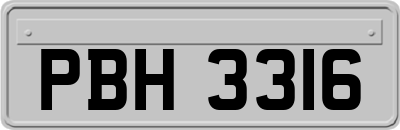 PBH 3316